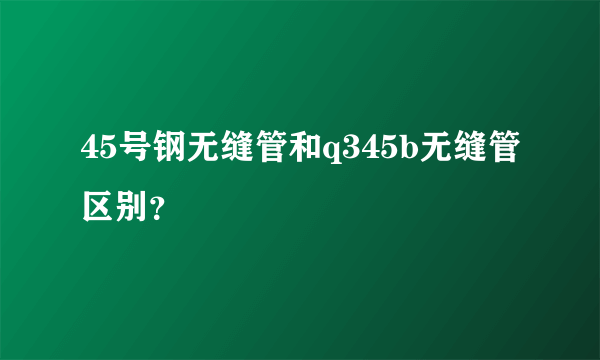 45号钢无缝管和q345b无缝管区别？